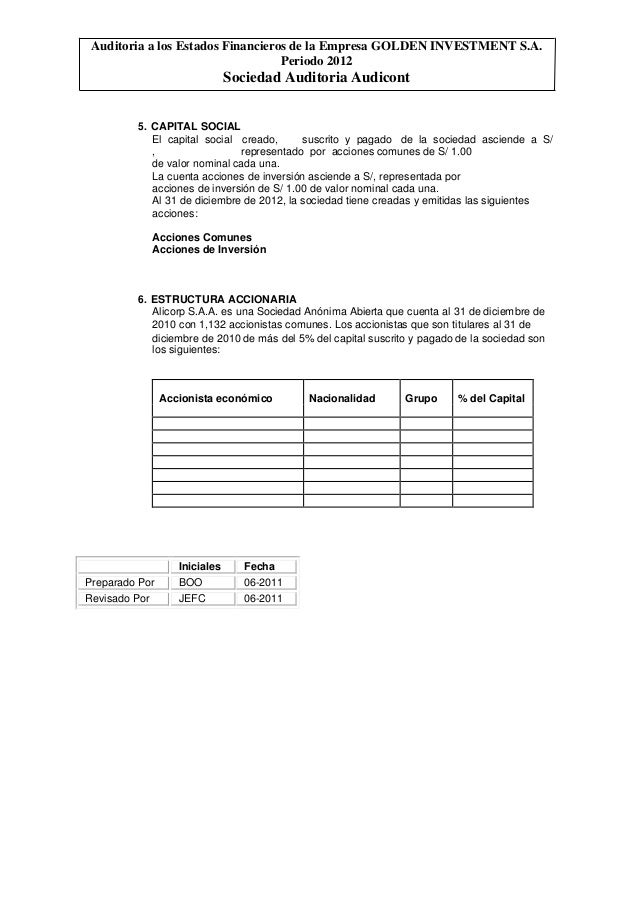 Auditoria a los Estados Financieros de la Empresa GOLDEN INVESTMENT S.A.
Periodo 2012
Sociedad Auditoria Audicont

5. CAPITAL SOCIAL
El capital social creado, suscrito y pagado de la sociedad asciende a S/ , representado por acciones comunes de S/ 1.00 de valor nominal cada una.
La cuenta acciones de inversión asciende a S/, representada por acciones de inversión de S/ 1.00 de valor nominal cada una.
Al 31 de diciembre de 2012, la sociedad tiene creadas y emitidas las siguientes acciones:

Acciones Comunes
Acciones de Inversión

6. ESTRUCTURA ACCIONARIA
Alicorp S.A.A. es una Sociedad Anónima Abierta que cuenta al 31 de diciembre de 2010 con 1,132 accionistas comunes. Los accionistas que son titulares al 31 de diciembre de 2010 de más del 5% del capital suscrito y pagado de la sociedad son los siguientes:

| Accionista económico | Nacionalidad | Grupo | % del Capital |
|---|---|---|---|
| | | | |
| | | | |
| | | | |
| | | | |
| | | | |
| | | | |
| | | | |

| | Iniciales | Fecha |
|---|---|---|
| Preparado Por | BOO | 06-2011 |
| Revisado Por | JEFC | 06-2011 |